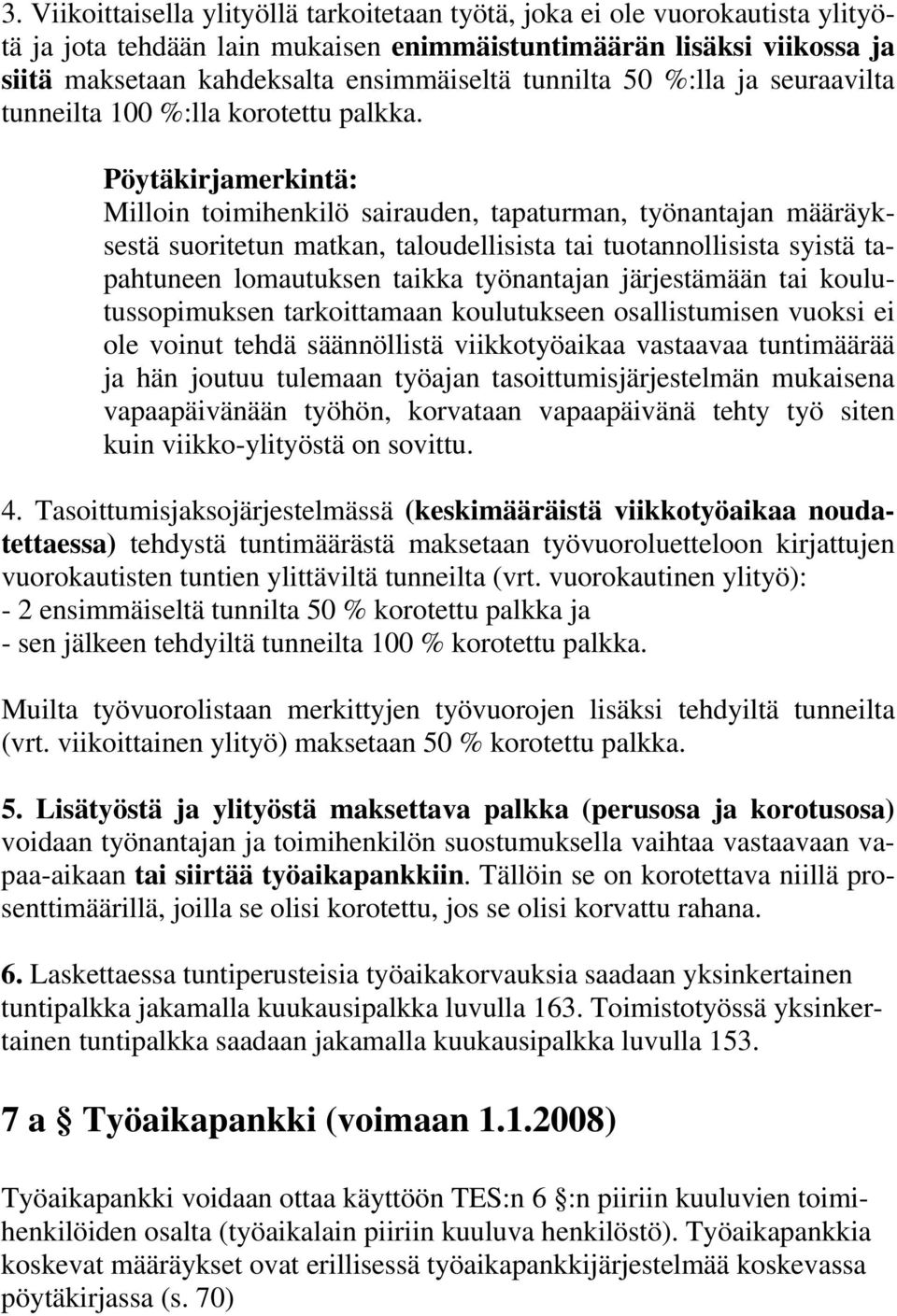 3. Viikoittaisella ylityöllä tarkoitetaan työtä, joka ei ole vuorokautista ylityötä ja jota tehdään lain mukaisen enimmäistuntimäärän lisäksi viikossa ja siitä maksetaan kahdeksalta ensimmäiseltä tunnilta 50 %:lla ja seuraavilta tunneilta 100 %:lla korotettu palkka.

Pöytäkirjamerkintä:
Milloin toimihenkilö sairauden, tapaturman, työnantajan määräyksestä suoritetun matkan, taloudellisista tai tuotannollisista syistä tapahtuneen lomautuksen taikka työnantajan järjestämään tai koulutussopimuksen tarkoittamaan koulutukseen osallistumisen vuoksi ei ole voinut tehdä säännöllistä viikkotyöaikaa vastaavaa tuntimäärää ja hän joutuu tulemaan työajan tasoittumisjärjestelmän mukaisena vapaapäivänään työhön, korvataan vapaapäivänä tehty työ siten kuin viikko-ylityöstä on sovittu.

4. Tasoittumisjaksojärjestelmässä (keskimääräistä viikkotyöaikaa noudatettaessa) tehdystä tuntimäärästä maksetaan työvuoroluetteloon kirjattujen vuorokautisten tuntien ylittäviltä tunneilta (vrt. vuorokautinen ylityö):
- 2 ensimmäiseltä tunnilta 50 % korotettu palkka ja
- sen jälkeen tehdyiltä tunneilta 100 % korotettu palkka.

Muilta työvuorolistaan merkittyjen työvuorojen lisäksi tehdyiltä tunneilta (vrt. viikoittainen ylityö) maksetaan 50 % korotettu palkka.

5. Lisätyöstä ja ylityöstä maksettava palkka (perusosa ja korotusosa) voidaan työnantajan ja toimihenkilön suostumuksella vaihtaa vastaavaan vapaa-aikaan tai siirtää työaikapankkiin. Tällöin se on korotettava niillä prosenttimäärillä, joilla se olisi korotettu, jos se olisi korvattu rahana.

6. Laskettaessa tuntiperusteisia työaikakorvauksia saadaan yksinkertainen tuntipalkka jakamalla kuukausipalkka luvulla 163. Toimistotyössä yksinkertainen tuntipalkka saadaan jakamalla kuukausipalkka luvulla 153.

7 a § Työaikapankki (voimaan 1.1.2008)

Työaikapankki voidaan ottaa käyttöön TES:n 6 §:n piiriin kuuluvien toimihenkilöiden osalta (työaikalain piiriin kuuluva henkilöstö). Työaikapankkia koskevat määräykset ovat erillisessä työaikapankkijärjestelmää koskevassa pöytäkirjassa (s. 70)